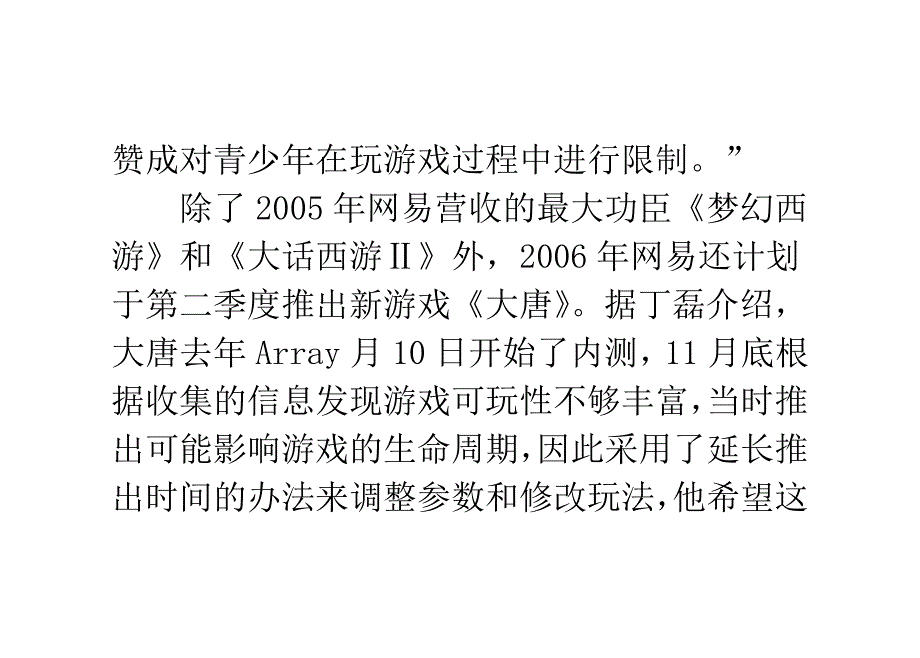 赞成对青少年在玩游戏过程中进行限制。”

除了 2005 年网易营收的最大功臣《梦幻西游》和《大话西游Ⅱ》外，2006 年网易还计划于第二季度推出新游戏《大唐》。据丁磊介绍，大唐去年 Array 月 10 日开始了内测，11 月底根据收集的信息发现游戏可玩性不够丰富，当时推出可能影响游戏的生命周期，因此采用了延长推出时间的办法来调整参数和修改玩法，他希望这